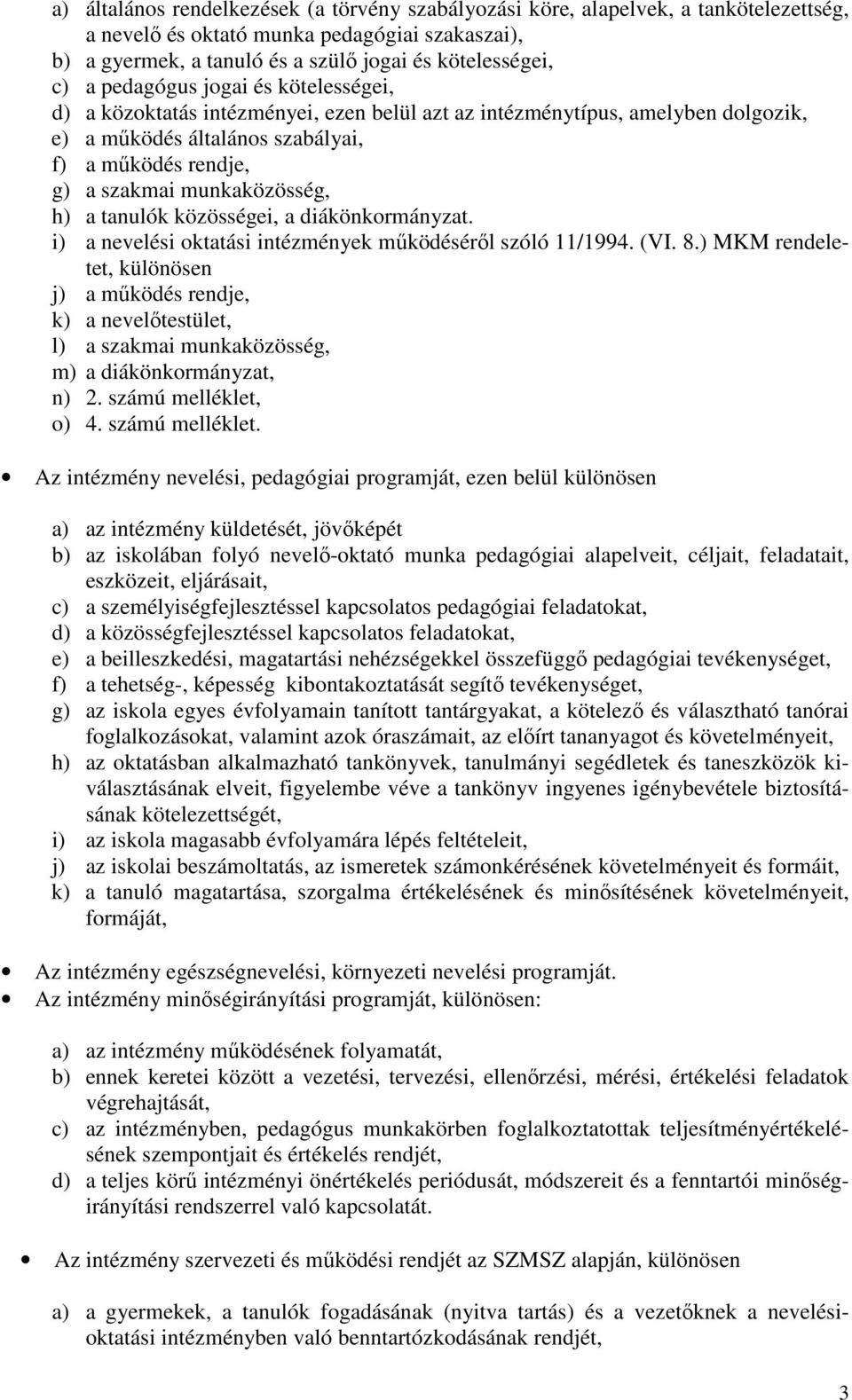 a) általános rendelkezések (a törvény szabályozási köre, alapelvek, a tankötelezettség, a nevelő és oktató munka pedagógiai szakaszai),
b) a gyermek, a tanuló és a szülő jogai és kötelességei,
c) a pedagógus jogai és kötelességei,
d) a közoktatás intézményei, ezen belül azt az intézménytípus, amelyben dolgozik,
e) a működés általános szabályai,
f) a működés rendje,
g) a szakmai munkaközösség,
h) a tanulók közösségei, a diákönkormányzat.
i) a nevelési oktatási intézmények működéséről szóló 11/1994. (VI. 8.) MKM rendeletet, különösen
j) a működés rendje,
k) a nevelőtestület,
l) a szakmai munkaközösség,
m) a diákönkormányzat,
n) 2. számú melléklet,
o) 4. számú melléklet.

• Az intézmény nevelési, pedagógiai programját, ezen belül különösen

a) az intézmény küldetését, jövőképét
b) az iskolában folyó nevelő-oktató munka pedagógiai alapelveit, céljait, feladatait, eszközeit, eljárásait,
c) a személyiségfejlesztéssel kapcsolatos pedagógiai feladatokat,
d) a közösségfejlesztéssel kapcsolatos feladatokat,
e) a beilleszkedési, magatartási nehézségekkel összefüggő pedagógiai tevékenységet,
f) a tehetség-, képesség kibontakoztatását segítő tevékenységet,
g) az iskola egyes évfolyamain tanított tantárgyakat, a kötelező és választható tanórai foglalkozásokat, valamint azok óraszámait, az előírt tananyagot és követelményeit,
h) az oktatásban alkalmazható tankönyvek, tanulmányi segédletek és taneszközök kiválasztásának elveit, figyelembe véve a tankönyv ingyenes igénybevétele biztosításának kötelezettségét,
i) az iskola magasabb évfolyamára lépés feltételeit,
j) az iskolai beszámoltatás, az ismeretek számonkérésének követelményeit és formáit,
k) a tanuló magatartása, szorgalma értékelésének és minősítésének követelményeit, formáját,

• Az intézmény egészségnevelési, környezeti nevelési programját.
• Az intézmény minőségirányítási programját, különösen:

a) az intézmény működésének folyamatát,
b) ennek keretei között a vezetési, tervezési, ellenőrzési, mérési, értékelési feladatok végrehajtását,
c) az intézményben, pedagógus munkakörben foglalkoztatottak teljesítményértékelésének szempontjait és értékelés rendjét,
d) a teljes körű intézményi önértékelés periódusát, módszereit és a fenntartói minőségirányítási rendszerrel való kapcsolatát.

• Az intézmény szervezeti és működési rendjét az SZMSZ alapján, különösen

a) a gyermekek, a tanulók fogadásának (nyitva tartás) és a vezetőknek a nevelési-oktatási intézményben való benntartózkodásának rendjét,

3